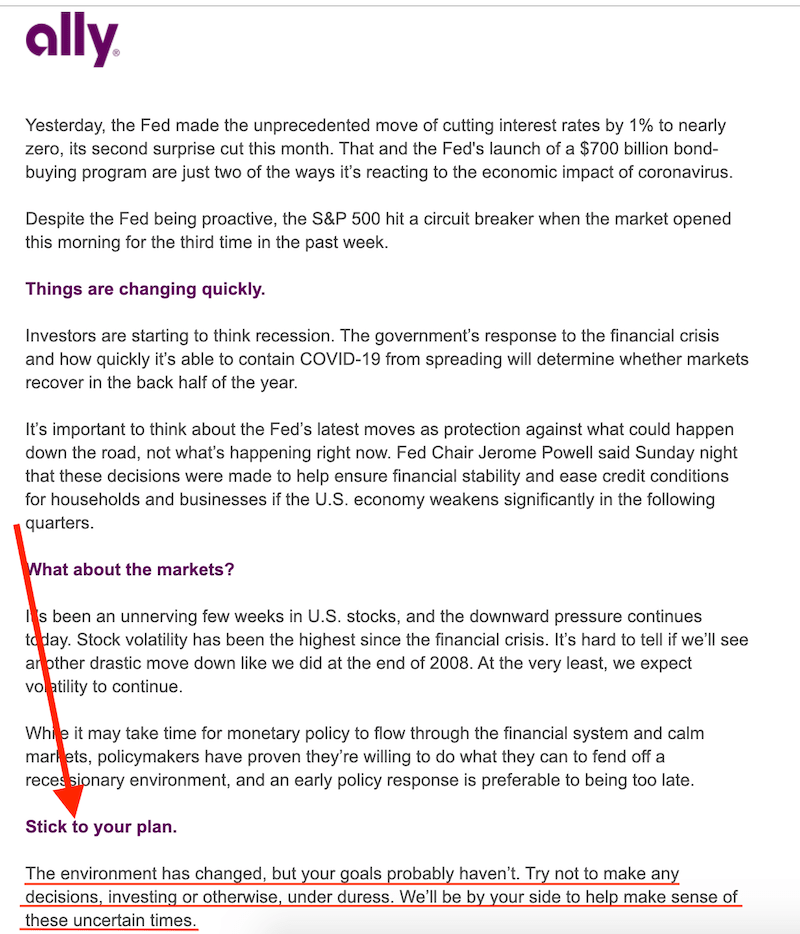 ally

Yesterday, the Fed made the unprecedented move of cutting interest rates by 1% to nearly zero, its second surprise cut this month. That and the Fed's launch of a $700 billion bond-buying program are just two of the ways it's reacting to the economic impact of coronavirus.

Despite the Fed being proactive, the S&P 500 hit a circuit breaker when the market opened this morning for the third time in the past week.

Things are changing quickly.

Investors are starting to think recession. The government's response to the financial crisis and how quickly it's able to contain COVID-19 from spreading will determine whether markets recover in the back half of the year.

It's important to think about the Fed's latest moves as protection against what could happen down the road, not what's happening right now. Fed Chair Jerome Powell said Sunday night that these decisions were made to help ensure financial stability and ease credit conditions for households and businesses if the U.S. economy weakens significantly in the following quarters.

What about the markets?

It's been an unnerving few weeks in U.S. stocks, and the downward pressure continues today. Stock volatility has been the highest since the financial crisis. It's hard to tell if we'll see another drastic move down like we did at the end of 2008. At the very least, we expect volatility to continue.

While it may take time for monetary policy to flow through the financial system and calm markets, policymakers have proven they're willing to do what they can to fend off a recessionary environment, and an early policy response is preferable to being too late.

Stick to your plan.

The environment has changed, but your goals probably haven't. Try not to make any decisions, investing or otherwise, under duress. We'll be by your side to help make sense of these uncertain times.